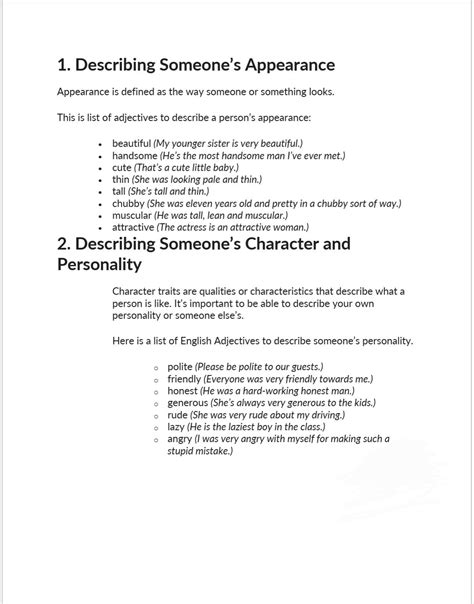 1. Describing Someone's Appearance

Appearance is defined as the way someone or something looks.

This is list of adjectives to describe a person's appearance:

- beautiful (My younger sister is very beautiful.)
- handsome (He's the most handsome man I've ever met.)
- cute (That's a cute little baby.)
- thin (She was looking pale and thin.)
- tall (She's tall and thin.)
- chubby (She was eleven years old and pretty in a chubby sort of way.)
- muscular (He was tall, lean and muscular.)
- attractive (The actress is an attractive woman.)

2. Describing Someone's Character and Personality

Character traits are qualities or characteristics that describe what a person is like. It's important to be able to describe your own personality or someone else's.

Here is a list of English Adjectives to describe someone's personality.

- polite (Please be polite to our guests.)
- friendly (Everyone was very friendly towards me.)
- honest (He was a hard-working honest man.)
- generous (She's always very generous to the kids.)
- rude (She was very rude about my driving.)
- lazy (He is the laziest boy in the class.)
- angry (I was very angry with myself for making such a stupid mistake.)